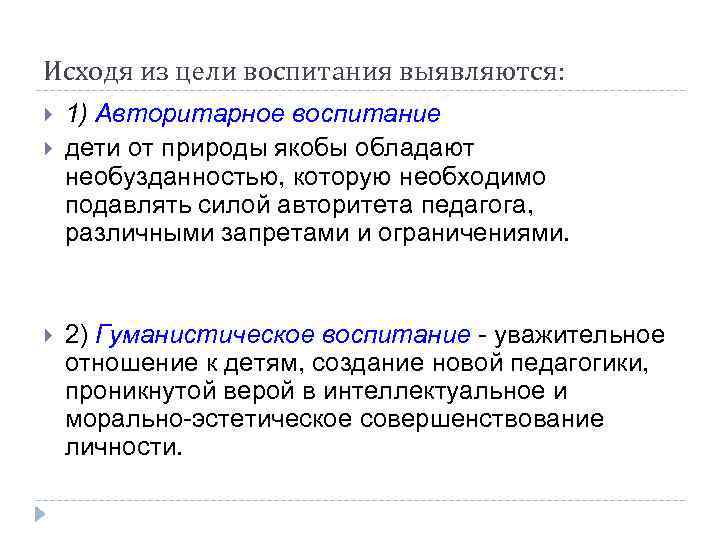 Исходя из цели воспитания выявляются:

1) Авторитарное воспитание

дети от природы якобы обладают необузданностью, которую необходимо подавлять силой авторитета педагога, различными запретами и ограничениями.

2) Гуманистическое воспитание - уважительное отношение к детям, создание новой педагогики, проникнутой верой в интеллектуальное и морально-эстетическое совершенствование личности.